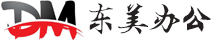 DM 东美办公